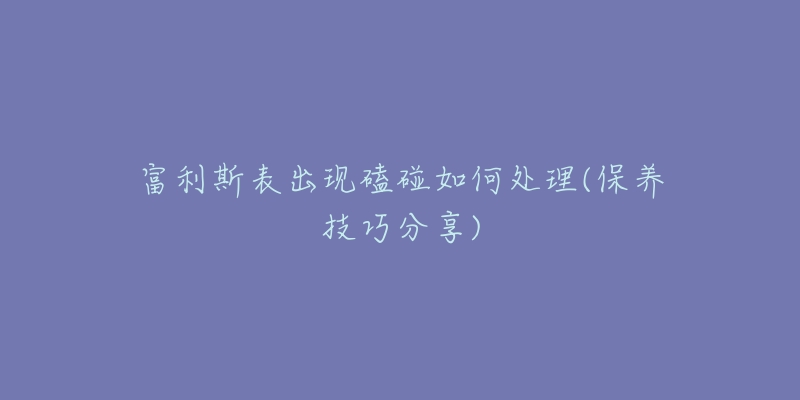 富利斯表出现磕碰如何处理(保养技巧分享)